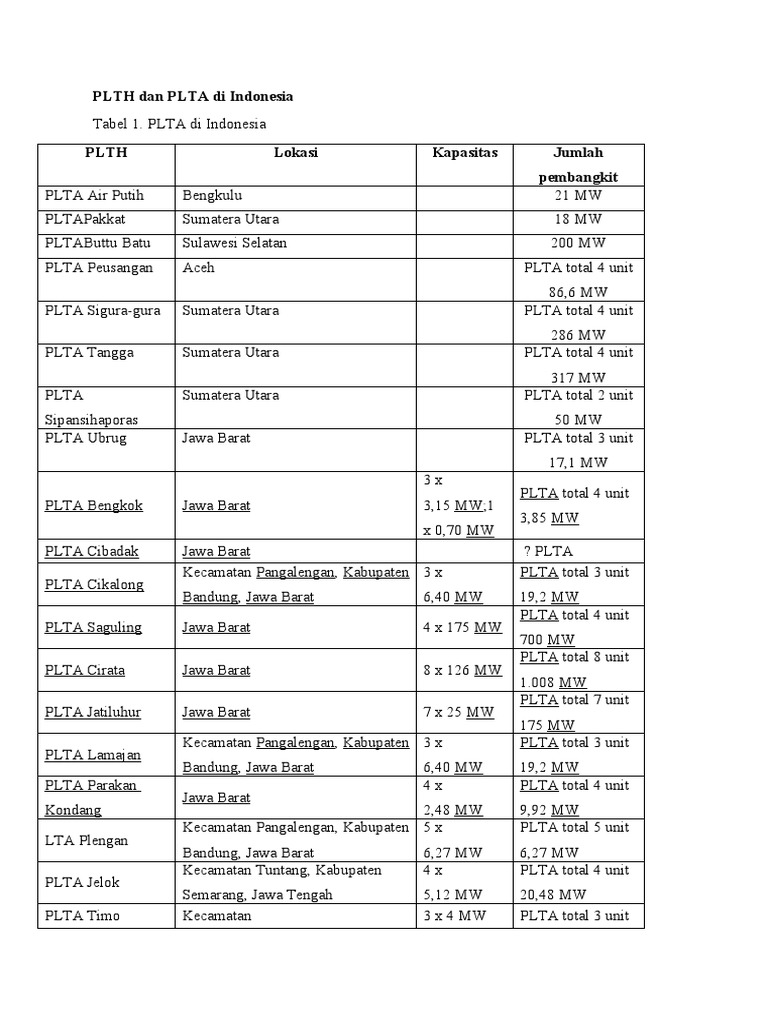 PLTH dan PLTA di Indonesia

Tabel 1. PLTA di Indonesia

| PLTH | Lokasi | Kapasitas | Jumlah pembangkit |
|---|---|---|---|
| PLTA Air Putih | Bengkulu | | 21 MW |
| PLTAPakkat | Sumatera Utara | | 18 MW |
| PLTAButtu Batu | Sulawesi Selatan | | 200 MW |
| PLTA Peusangan | Aceh | | PLTA total 4 unit 86,6 MW |
| PLTA Sigura-gura | Sumatera Utara | | PLTA total 4 unit 286 MW |
| PLTA Tangga | Sumatera Utara | | PLTA total 4 unit 317 MW |
| PLTA Sipansihaporas | Sumatera Utara | | PLTA total 2 unit 50 MW |
| PLTA Ubrug | Jawa Barat | | PLTA total 3 unit 17,1 MW |
| PLTA Bengkok | Jawa Barat | 3 x 3,15 MW;1 x 0,70 MW | PLTA total 4 unit 3,85 MW |
| PLTA Cibadak | Jawa Barat | | ? PLTA |
| PLTA Cikalong | Kecamatan Pangalengan, Kabupaten Bandung, Jawa Barat | 3 x 6,40 MW | PLTA total 3 unit 19,2 MW |
| PLTA Saguling | Jawa Barat | 4 x 175 MW | PLTA total 4 unit 700 MW |
| PLTA Cirata | Jawa Barat | 8 x 126 MW | PLTA total 8 unit 1.008 MW |
| PLTA Jatiluhur | Jawa Barat | 7 x 25 MW | PLTA total 7 unit 175 MW |
| PLTA Lamajan | Kecamatan Pangalengan, Kabupaten Bandung, Jawa Barat | 3 x 6,40 MW | PLTA total 3 unit 19,2 MW |
| PLTA Parakan Kondang | Jawa Barat | 4 x 2,48 MW | PLTA total 4 unit 9,92 MW |
| LTA Plengan | Kecamatan Pangalengan, Kabupaten Bandung, Jawa Barat | 5 x 6,27 MW | PLTA total 5 unit 6,27 MW |
| PLTA Jelok | Kecamatan Tuntang, Kabupaten Semarang, Jawa Tengah | 4 x 5,12 MW | PLTA total 4 unit 20,48 MW |
| PLTA Timo | Kecamatan | 3 x 4 MW | PLTA total 3 unit |